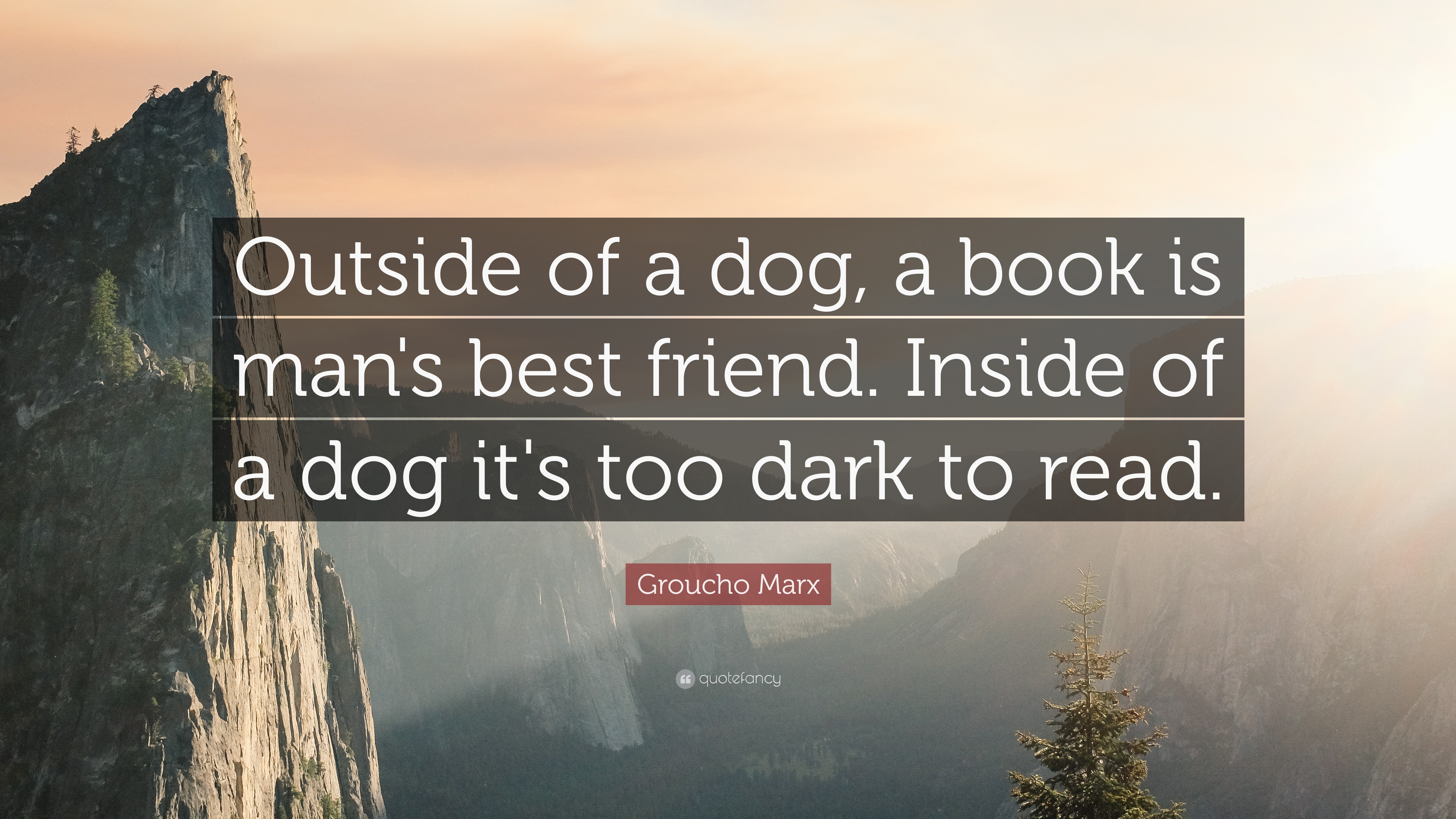 Outside of a dog, a book is man's best friend. Inside of a dog it's too dark to read.

Groucho Marx

quotefancy